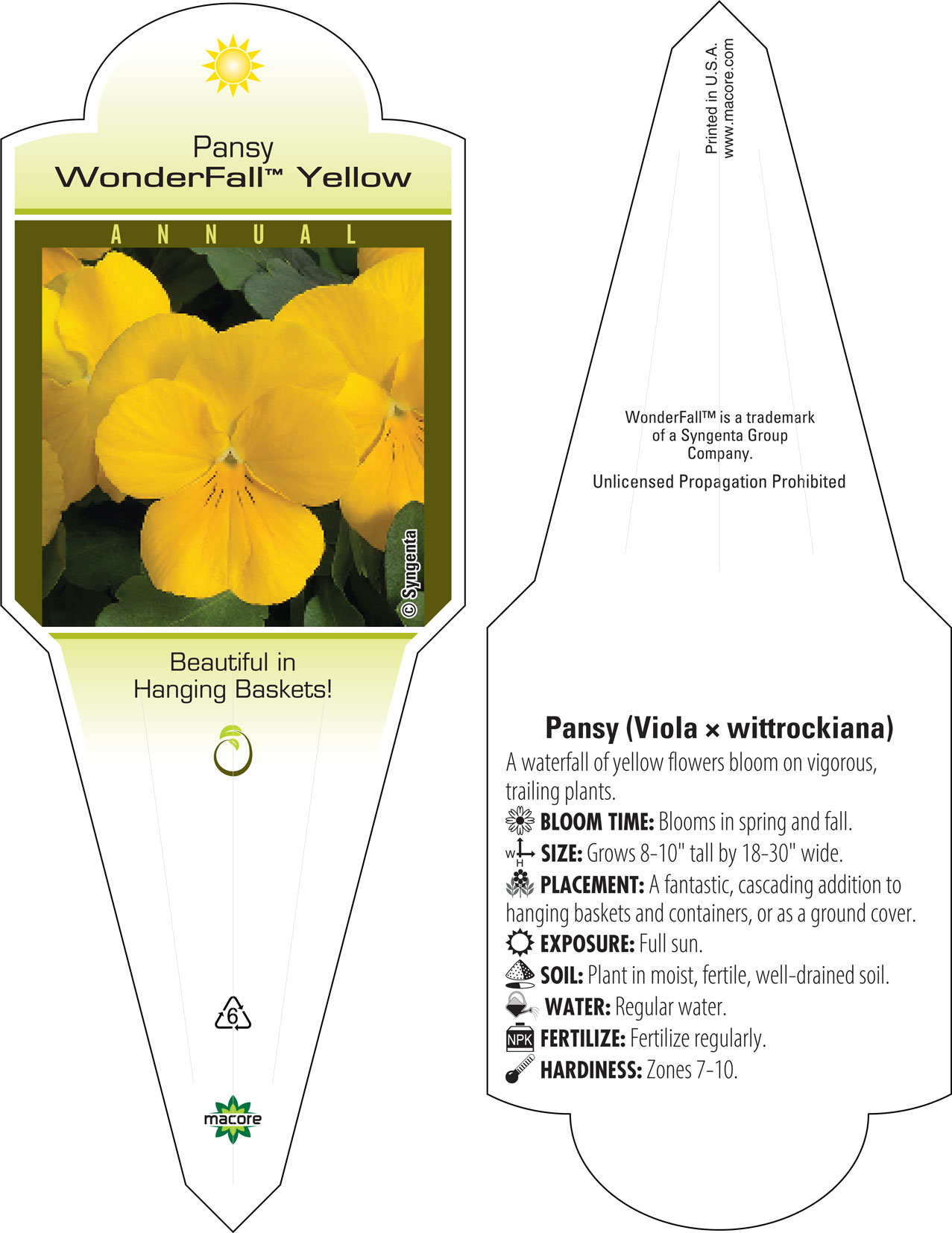 Pansy
WonderFall™ Yellow

ANNUAL

© Syngenta

Beautiful in Hanging Baskets!

6

macore

Printed in U.S.A.
www.macore.com

WonderFall™ is a trademark of a Syngenta Group Company.

Unlicensed Propagation Prohibited

Pansy (Viola × wittrockiana)

A waterfall of yellow flowers bloom on vigorous, trailing plants.

BLOOM TIME: Blooms in spring and fall.

W H SIZE: Grows 8-10" tall by 18-30" wide.

PLACEMENT: A fantastic, cascading addition to hanging baskets and containers, or as a ground cover.

EXPOSURE: Full sun.

SOIL: Plant in moist, fertile, well-drained soil.

WATER: Regular water.

NPK FERTILIZE: Fertilize regularly.

HARDINESS: Zones 7-10.